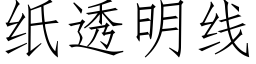 纸透明线